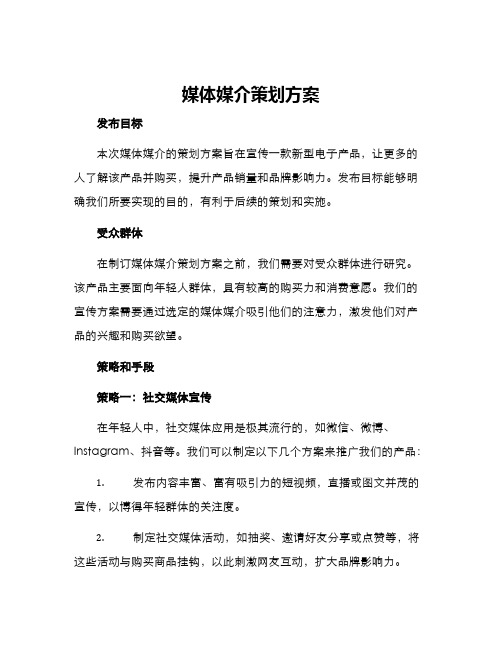 媒体媒介策划方案

发布目标

本次媒体媒介的策划方案旨在宣传一款新型电子产品，让更多的人了解该产品并购买，提升产品销量和品牌影响力。发布目标能够明确我们所要实现的目的，有利于后续的策划和实施。

受众群体

在制订媒体媒介策划方案之前，我们需要对受众群体进行研究。该产品主要面向年轻人群体，具有较高的购买力和消费意愿。我们的宣传方案需要通过选定的媒体媒介吸引他们的注意力，激发他们对产品的兴趣和购买欲望。

策略和手段

策略一：社交媒体宣传

在年轻人中，社交媒体应用是极其流行的，如微信、微博、Instagram、抖音等。我们可以制定以下几个方案来推广我们的产品：

1. 发布内容丰富、富有吸引力的短视频，直播或图文并茂的宣传，以博得年轻群体的关注度。

2. 制定社交媒体活动，如抽奖、邀请好友分享或点赞等，将这些活动与购买商品挂钩，以此刺激网友互动，扩大品牌影响力。